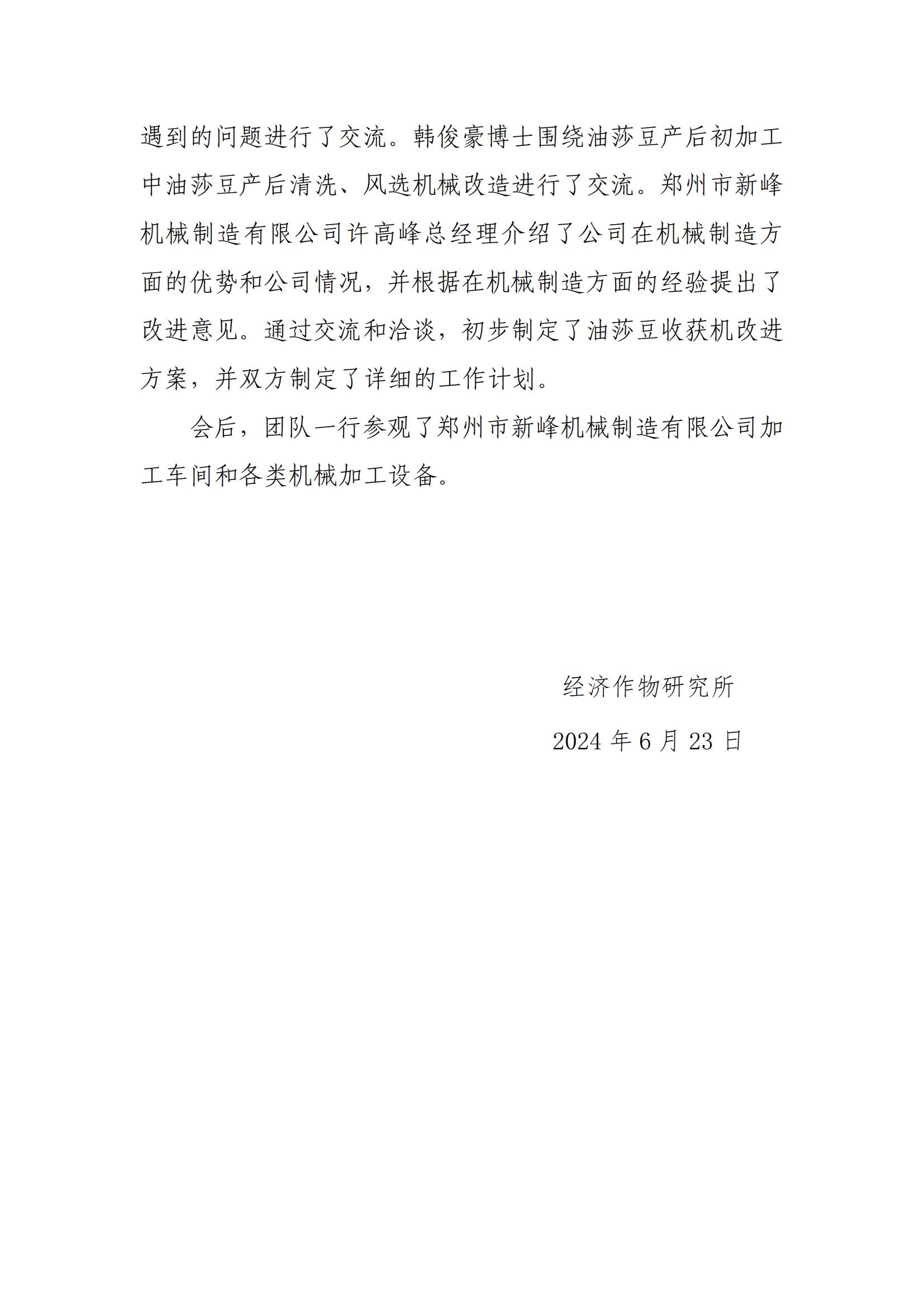 遇到的问题进行了交流。韩俊豪博士围绕油莎豆产后初加工中油莎豆产后清洗、风选机械改造进行了交流。郑州市新峰机械制造有限公司许高峰总经理介绍了公司在机械制造方面的优势和公司情况，并根据在机械制造方面的经验提出了改进意见。通过交流和洽谈，初步制定了油莎豆收获机改进方案，并双方制定了详细的工作计划。

会后，团队一行参观了郑州市新峰机械制造有限公司加工车间和各类机械加工设备。

经济作物研究所

2024 年 6 月 23 日